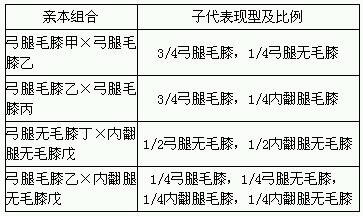 | 亲本组合 | 子代表现型及比例 |
|---|---|
| 弓腿毛膝甲×弓腿毛膝乙 | 3/4弓腿毛膝，1/4弓腿无毛膝 |
| 弓腿毛膝乙×弓腿毛膝丙 | 3/4弓腿毛膝，1/4内翻腿毛膝 |
| 弓腿无毛膝丁×内翻腿无毛膝戊 | 1/2弓腿无毛膝，1/2内翻腿无毛膝 |
| 弓腿毛膝乙×内翻腿无毛膝戊 | 1/4弓腿毛膝，1/4弓腿无毛膝，1/4内翻腿毛膝，1/4内翻腿无毛膝 |